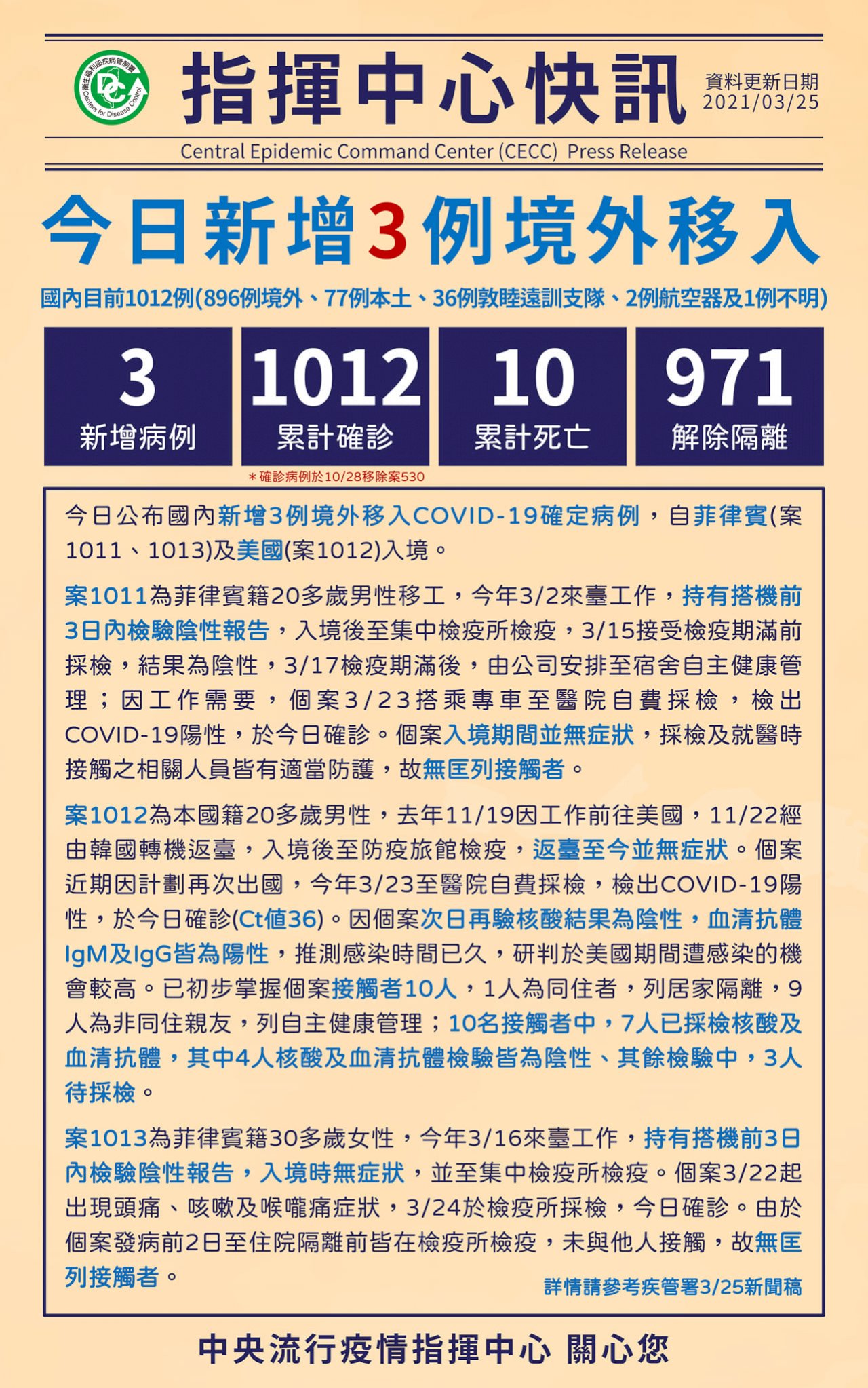 指揮中心快訊

資料更新日期
2021/03/25

Central Epidemic Command Center (CECC) Press Release

今日新增3例境外移入

國內目前1012例(896例境外、77例本土、36例敦睦遠訓支隊、2例航空器及1例不明)

3
新增病例

1012
累計確診

10
累計死亡

971
解除隔離

＊確診病例於10/28移除案530

今日公布國內新增3例境外移入COVID-19確定病例，自菲律賓(案1011、1013)及美國(案1012)入境。

案1011為菲律賓籍20多歲男性移工，今年3/2來臺工作，持有搭機前3日內檢驗陰性報告，入境後至集中檢疫所檢疫，3/15接受檢疫期滿前採檢，結果為陰性，3/17檢疫期滿後，由公司安排至宿舍自主健康管理；因工作需要，個案3/23搭乘專車至醫院自費採檢，檢出COVID-19陽性，於今日確診。個案入境期間並無症狀，採檢及就醫時接觸之相關人員皆有適當防護，故無匡列接觸者。

案1012為本國籍20多歲男性，去年11/19因工作前往美國，11/22經由韓國轉機返臺，入境後至防疫旅館檢疫，返臺至今並無症狀。個案近期因計劃再次出國，今年3/23至醫院自費採檢，檢出COVID-19陽性，於今日確診(Ct值36)。因個案次日再驗核酸結果為陰性，血清抗體IgM及IgG皆為陽性，推測感染時間已久，研判於美國期間遭感染的機會較高。已初步掌握個案接觸者10人，1人為同住者，列居家隔離，9人為非同住親友，列自主健康管理；10名接觸者中，7人已採檢核酸及血清抗體，其中4人核酸及血清抗體檢驗皆為陰性、其餘檢驗中，3人待採檢。

案1013為菲律賓籍30多歲女性，今年3/16來臺工作，持有搭機前3日內檢驗陰性報告，入境時無症狀，並至集中檢疫所檢疫。個案3/22起出現頭痛、咳嗽及喉嚨痛症狀，3/24於檢疫所採檢，今日確診。由於個案發病前2日至住院隔離前皆在檢疫所檢疫，未與他人接觸，故無匡列接觸者。

詳情請參考疾管署3/25新聞稿

中央流行疫情指揮中心 關心您